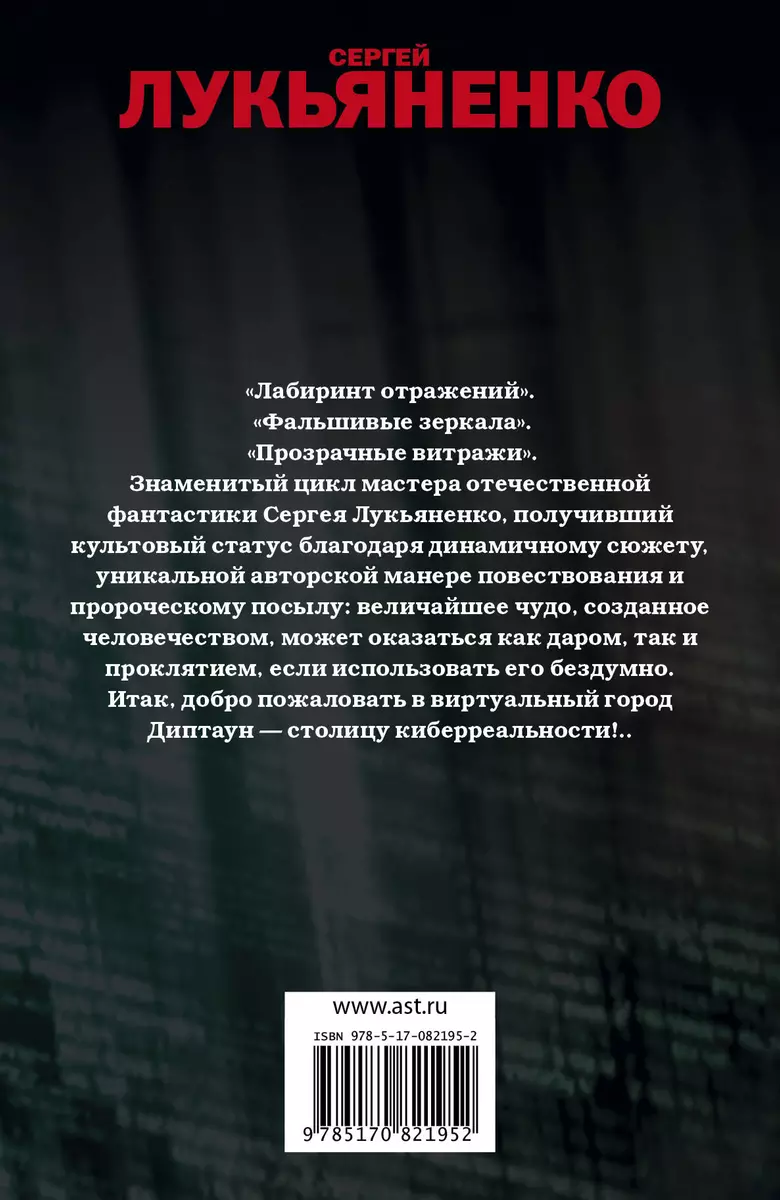 СЕРГЕЙ
ЛУКЬЯНЕНКО

«Лабиринт отражений».
«Фальшивые зеркала».
«Прозрачные витражи».
Знаменитый цикл мастера отечественной фантастики Сергея Лукьяненко, получивший культовый статус благодаря динамичному сюжету, уникальной авторской манере повествования и пророческому посылу: величайшее чудо, созданное человечеством, может оказаться как даром, так и проклятием, если использовать его бездумно.
Итак, добро пожаловать в виртуальный город Диптаун — столицу киберреальности!..

www.ast.ru
ISBN 978-5-17-082195-2
9 785170 821952